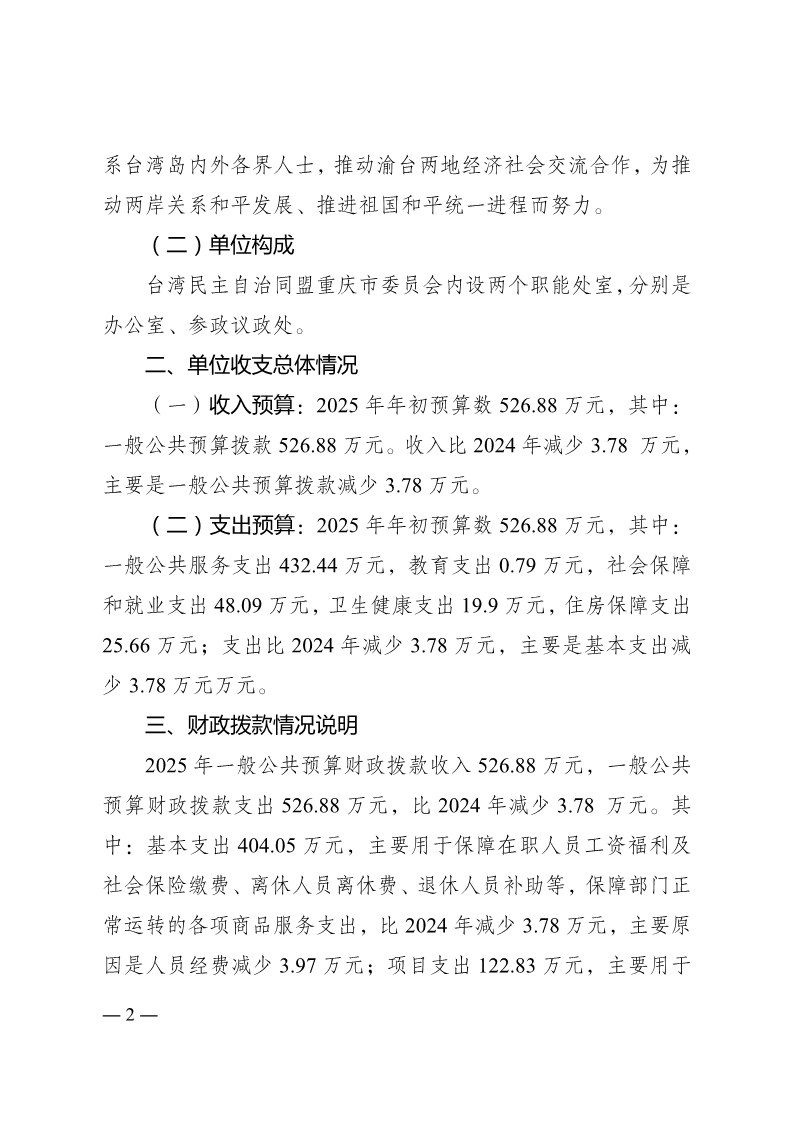 系台湾岛内外各界人士，推动渝台两地经济社会交流合作，为推动两岸关系和平发展、推进祖国和平统一进程而努力。

（二）单位构成

台湾民主自治同盟重庆市委员会内设两个职能处室，分别是办公室、参政议政处。

二、单位收支总体情况

（一）收入预算：2025 年年初预算数 526.88 万元，其中：一般公共预算拨款 526.88 万元。收入比 2024 年减少 3.78 万元，主要是一般公共预算拨款减少 3.78 万元。

（二）支出预算：2025 年年初预算数 526.88 万元，其中：一般公共服务支出 432.44 万元，教育支出 0.79 万元，社会保障和就业支出 48.09 万元，卫生健康支出 19.9 万元，住房保障支出 25.66 万元；支出比 2024 年减少 3.78 万元，主要是基本支出减少 3.78 万元万元。

三、财政拨款情况说明

2025 年一般公共预算财政拨款收入 526.88 万元，一般公共预算财政拨款支出 526.88 万元，比 2024 年减少 3.78 万元。其中：基本支出 404.05 万元，主要用于保障在职人员工资福利及社会保险缴费、离休人员离休费、退休人员补助等，保障部门正常运转的各项商品服务支出，比 2024 年减少 3.78 万元，主要原因是人员经费减少 3.97 万元；项目支出 122.83 万元，主要用于

— 2 —